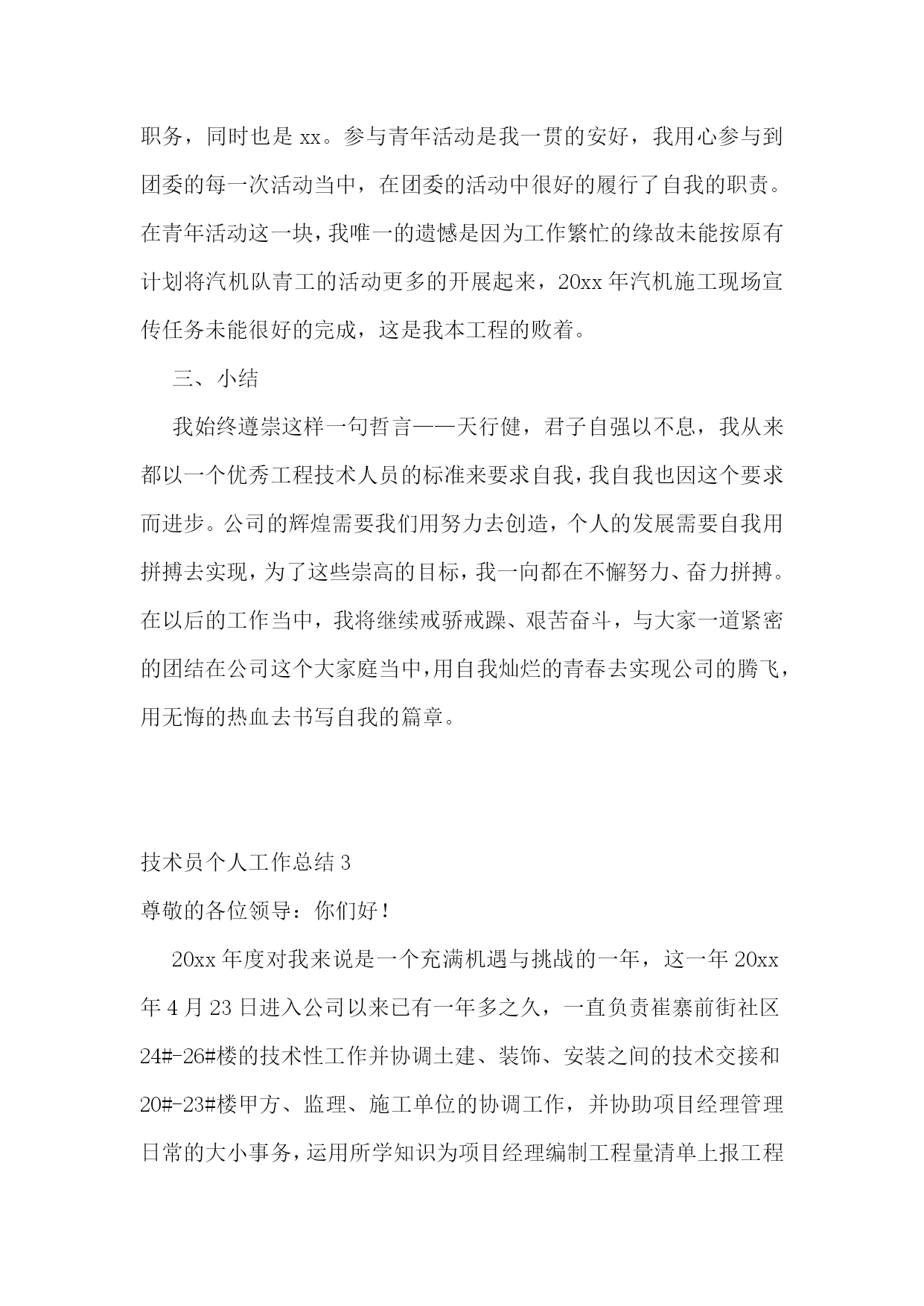 职务，同时也是 xx。参与青年活动是我一贯的安好，我用心参与到团委的每一次活动当中，在团委的活动中很好的履行了自我的职责。在青年活动这一块，我唯一的遗憾是因为工作繁忙的缘故未能按原有计划将汽机队青工的活动更多的开展起来，20xx 年汽机施工现场宣传任务未能很好的完成，这是我本工程的败着。

三、小结

我始终遵崇这样一句哲言——天行健，君子自强以不息，我从来都以一个优秀工程技术人员的标准来要求自我，我自我也因这个要求而进步。公司的辉煌需要我们用努力去创造，个人的发展需要自我用拼搏去实现，为了这些崇高的目标，我一向都在不懈努力、奋力拼搏。在以后的工作当中，我将继续戒骄戒躁、艰苦奋斗，与大家一道紧密的团结在公司这个大家庭当中，用自我灿烂的青春去实现公司的腾飞，用无悔的热血去书写自我的篇章。

技术员个人工作总结 3

尊敬的各位领导：你们好！

20xx 年度对我来说是一个充满机遇与挑战的一年，这一年 20xx 年 4 月 23 日进入公司以来已有一年多之久，一直负责崔寨前街社区 24#-26#楼的技术性工作并协调土建、装饰、安装之间的技术交接和 20#-23#楼甲方、监理、施工单位的协调工作，并协助项目经理管理日常的大小事务，运用所学知识为项目经理编制工程量清单上报工程